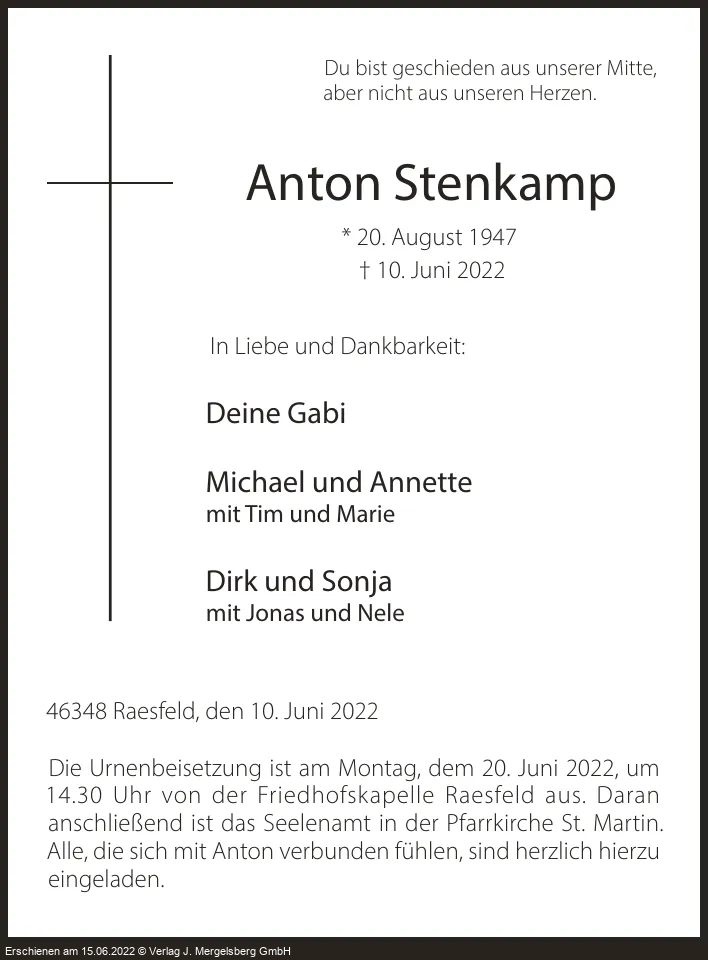 Du bist geschieden aus unserer Mitte,
aber nicht aus unseren Herzen.

Anton Stenkamp

* 20. August 1947
† 10. Juni 2022

In Liebe und Dankbarkeit:

Deine Gabi

Michael und Annette
mit Tim und Marie

Dirk und Sonja
mit Jonas und Nele

46348 Raesfeld, den 10. Juni 2022

Die Urnenbeisetzung ist am Montag, dem 20. Juni 2022, um 14.30 Uhr von der Friedhofskapelle Raesfeld aus. Daran anschließend ist das Seelenamt in der Pfarrkirche St. Martin. Alle, die sich mit Anton verbunden fühlen, sind herzlich hierzu eingeladen.

Erschienen am 15.06.2022 © Verlag J. Mergelsberg GmbH